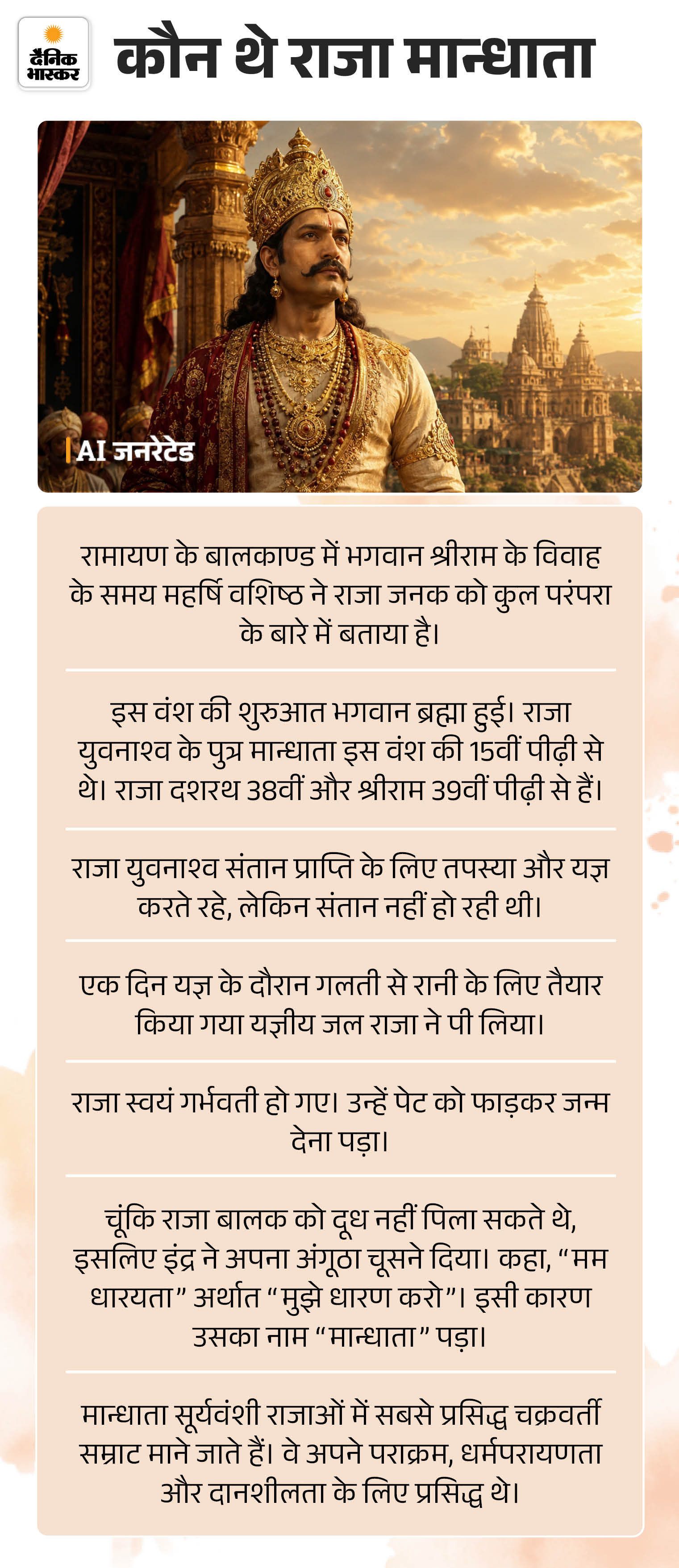 दैनिक भास्कर

कौन थे राजा मान्धाता

AI जनरेटेड

रामायण के बालकाण्ड में भगवान श्रीराम के विवाह के समय महर्षि वशिष्ठ ने राजा जनक को कुल परंपरा के बारे में बताया है।

इस वंश की शुरुआत भगवान ब्रह्मा हुई। राजा युवनाश्व के पुत्र मान्धाता इस वंश की 15वीं पीढ़ी से थे। राजा दशरथ 38वीं और श्रीराम 39वीं पीढ़ी से हैं।

राजा युवनाश्व संतान प्राप्ति के लिए तपस्या और यज्ञ करते रहे, लेकिन संतान नहीं हो रही थी।

एक दिन यज्ञ के दौरान गलती से रानी के लिए तैयार किया गया यज्ञीय जल राजा ने पी लिया।

राजा स्वयं गर्भवती हो गए। उन्हें पेट को फाड़कर जन्म देना पड़ा।

चूंकि राजा बालक को दूध नहीं पिला सकते थे, इसलिए इंद्र ने अपना अंगूठा चूसने दिया। कहा, "मम धारयता" अर्थात "मुझे धारण करो"। इसी कारण उसका नाम "मान्धाता" पड़ा।

मान्धाता सूर्यवंशी राजाओं में सबसे प्रसिद्ध चक्रवर्ती सम्राट माने जाते हैं। वे अपने पराक्रम, धर्मपरायणता और दानशीलता के लिए प्रसिद्ध थे।